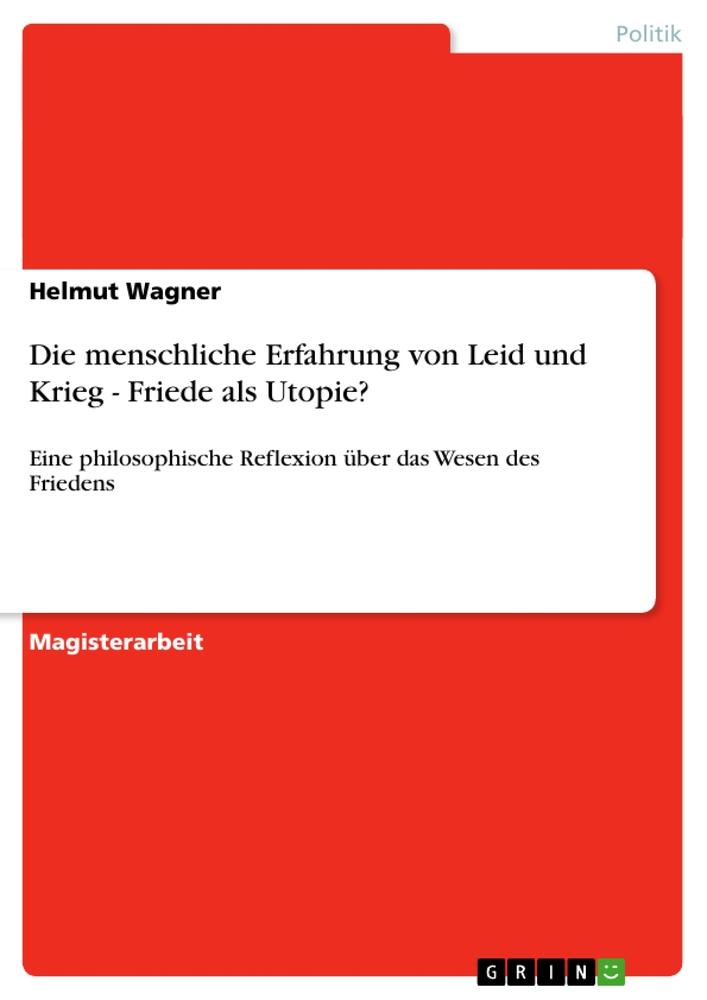 Politik

Helmut Wagner

Die menschliche Erfahrung von Leid und Krieg - Friede als Utopie?

Eine philosophische Reflexion über das Wesen des Friedens

Magisterarbeit

GRIN